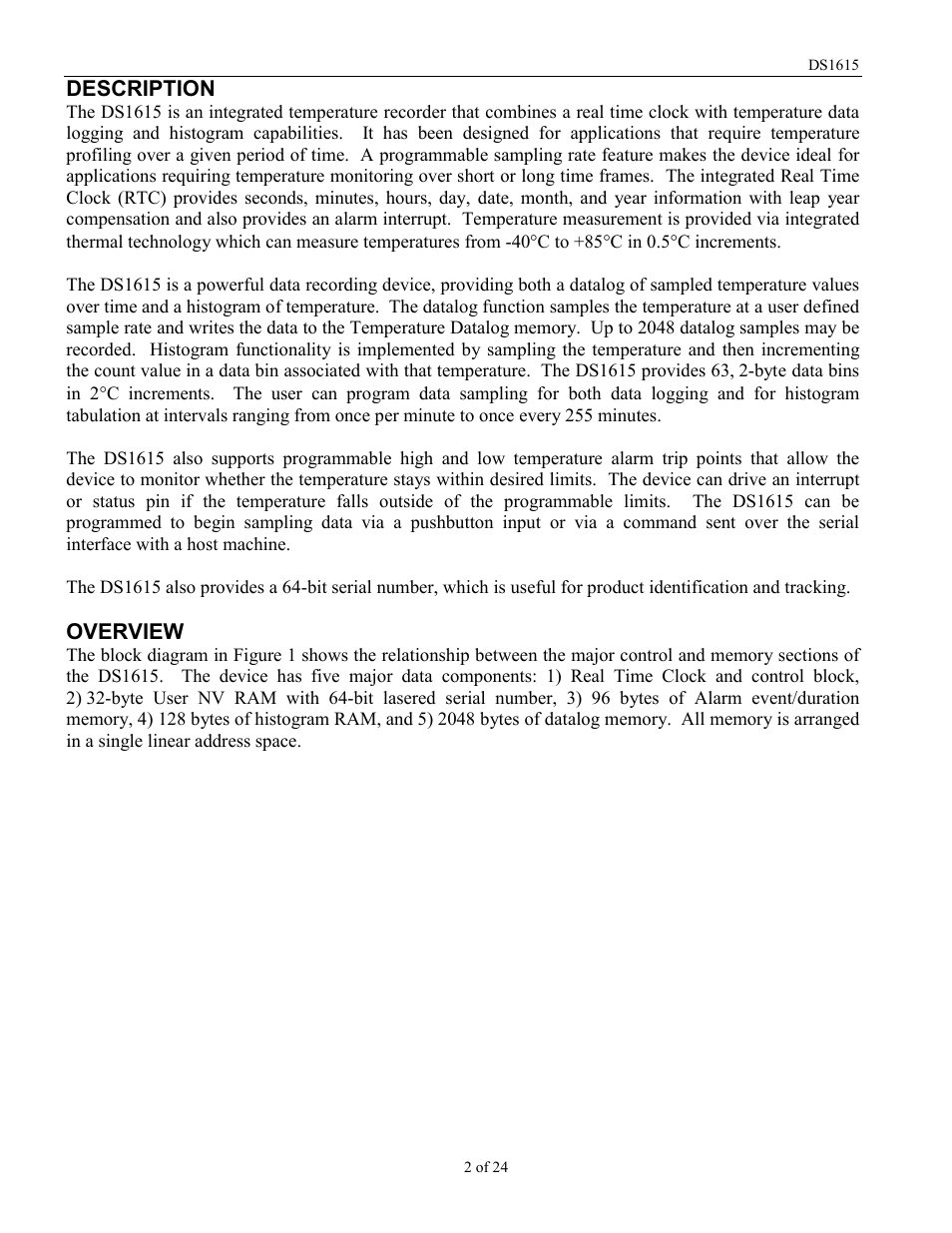 DS1615

DESCRIPTION

The DS1615 is an integrated temperature recorder that combines a real time clock with temperature data logging and histogram capabilities. It has been designed for applications that require temperature profiling over a given period of time. A programmable sampling rate feature makes the device ideal for applications requiring temperature monitoring over short or long time frames. The integrated Real Time Clock (RTC) provides seconds, minutes, hours, day, date, month, and year information with leap year compensation and also provides an alarm interrupt. Temperature measurement is provided via integrated thermal technology which can measure temperatures from -40°C to +85°C in 0.5°C increments.

The DS1615 is a powerful data recording device, providing both a datalog of sampled temperature values over time and a histogram of temperature. The datalog function samples the temperature at a user defined sample rate and writes the data to the Temperature Datalog memory. Up to 2048 datalog samples may be recorded. Histogram functionality is implemented by sampling the temperature and then incrementing the count value in a data bin associated with that temperature. The DS1615 provides 63, 2-byte data bins in 2°C increments. The user can program data sampling for both data logging and for histogram tabulation at intervals ranging from once per minute to once every 255 minutes.

The DS1615 also supports programmable high and low temperature alarm trip points that allow the device to monitor whether the temperature stays within desired limits. The device can drive an interrupt or status pin if the temperature falls outside of the programmable limits. The DS1615 can be programmed to begin sampling data via a pushbutton input or via a command sent over the serial interface with a host machine.

The DS1615 also provides a 64-bit serial number, which is useful for product identification and tracking.

OVERVIEW

The block diagram in Figure 1 shows the relationship between the major control and memory sections of the DS1615. The device has five major data components: 1) Real Time Clock and control block, 2) 32-byte User NV RAM with 64-bit lasered serial number, 3) 96 bytes of Alarm event/duration memory, 4) 128 bytes of histogram RAM, and 5) 2048 bytes of datalog memory. All memory is arranged in a single linear address space.

2 of 24